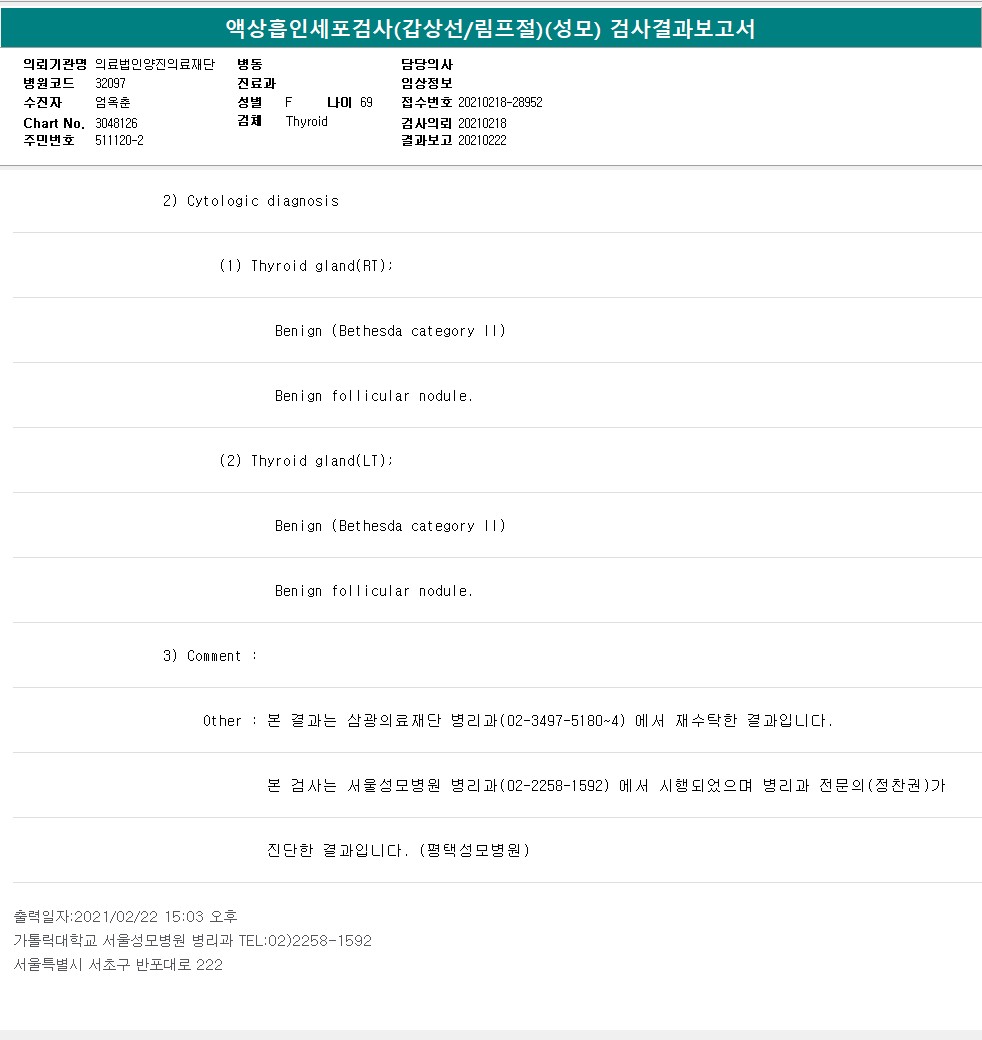 액상흡인세포검사(갑상선/림프절)(성모) 검사결과보고서

의뢰기관명 의료법인양진의료재단
병원코드 32097
수진자 엄옥춘
Chart No. 3048126
주민번호 511120-2

병동
진료과
성별 F 나이 69
검체 Thyroid

담당의사
임상정보
접수번호 20210218-28952
검사의뢰 20210218
결과보고 20210222

2) Cytologic diagnosis

(1) Thyroid gland(RT);

Benign (Bethesda category II)

Benign follicular nodule.

(2) Thyroid gland(LT);

Benign (Bethesda category II)

Benign follicular nodule.

3) Comment :

Other : 본 결과는 삼광의료재단 병리과(02-3497-5180~4) 에서 재수탁한 결과입니다.

본 검사는 서울성모병원 병리과(02-2258-1592) 에서 시행되었으며 병리과 전문의(정찬권)가

진단한 결과입니다. (평택성모병원)

출력일자:2021/02/22 15:03 오후
가톨릭대학교 서울성모병원 병리과 TEL:02)2258-1592
서울특별시 서초구 반포대로 222